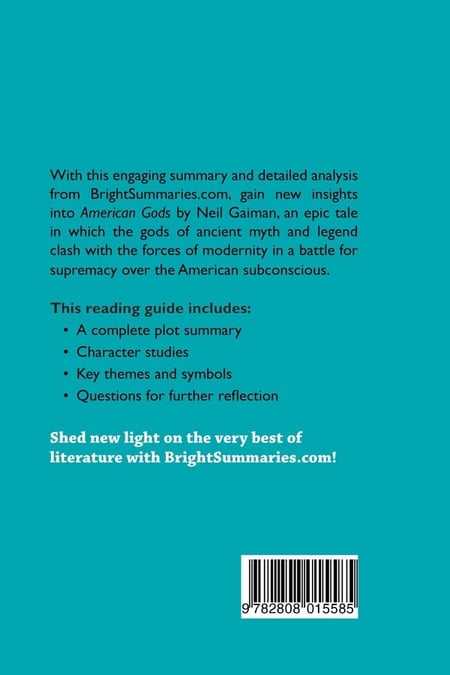 With this engaging summary and detailed analysis from BrightSummaries.com, gain new insights into American Gods by Neil Gaiman, an epic tale in which the gods of ancient myth and legend clash with the forces of modernity in a battle for supremacy over the American subconscious.

This reading guide includes:

• A complete plot summary
• Character studies
• Key themes and symbols
• Questions for further reflection

Shed new light on the very best of literature with BrightSummaries.com!

9 782808 015585